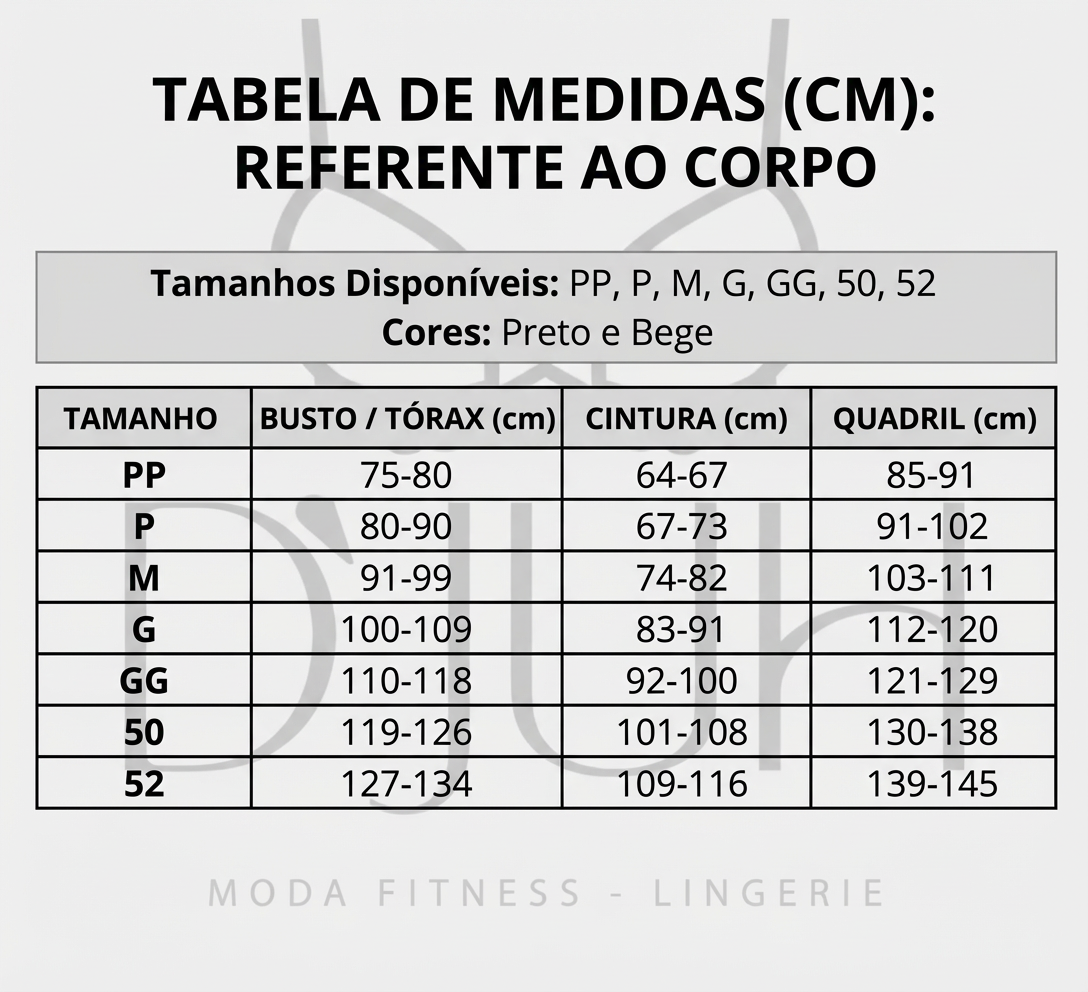 TABELA DE MEDIDAS (CM):
REFERENTE AO CORPO

Tamanhos Disponíveis: PP, P, M, G, GG, 50, 52
Cores: Preto e Bege

| TAMANHO | BUSTO / TÓRAX (cm) | CINTURA (cm) | QUADRIL (cm) |
|---|---|---|---|
| PP | 75-80 | 64-67 | 85-91 |
| P | 80-90 | 67-73 | 91-102 |
| M | 91-99 | 74-82 | 103-111 |
| G | 100-109 | 83-91 | 112-120 |
| GG | 110-118 | 92-100 | 121-129 |
| 50 | 119-126 | 101-108 | 130-138 |
| 52 | 127-134 | 109-116 | 139-145 |

D'JUH

MODA FITNESS - LINGERIE